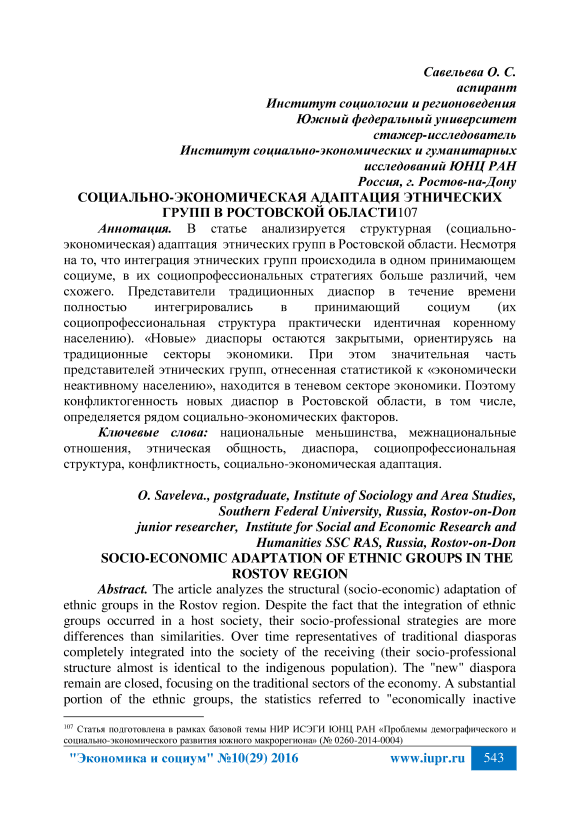 Савельева О. С.
аспирант
Институт социологии и регионоведения
Южный федеральный университет
стажер-исследователь
Институт социально-экономических и гуманитарных исследований ЮНЦ РАН
Россия, г. Ростов-на-Дону

СОЦИАЛЬНО-ЭКОНОМИЧЕСКАЯ АДАПТАЦИЯ ЭТНИЧЕСКИХ ГРУПП В РОСТОВСКОЙ ОБЛАСТИ107

Аннотация. В статье анализируется структурная (социально-экономическая) адаптация этнических групп в Ростовской области. Несмотря на то, что интеграция этнических групп происходила в одном принимающем социуме, в их социопрофессиональных стратегиях больше различий, чем схожего. Представители традиционных диаспор в течение времени полностью интегрировались в принимающий социум (их социопрофессиональная структура практически идентичная коренному населению). «Новые» диаспоры остаются закрытыми, ориентируясь на традиционные секторы экономики. При этом значительная часть представителей этнических групп, отнесенная статистикой к «экономически неактивному населению», находится в теневом секторе экономики. Поэтому конфликтогенность новых диаспор в Ростовской области, в том числе, определяется рядом социально-экономических факторов.

Ключевые слова: национальные меньшинства, межнациональные отношения, этническая общность, диаспора, социопрофессиональная структура, конфликтность, социально-экономическая адаптация.

O. Saveleva., postgraduate, Institute of Sociology and Area Studies, Southern Federal University, Russia, Rostov-on-Don
junior researcher, Institute for Social and Economic Research and Humanities SSC RAS, Russia, Rostov-on-Don

SOCIO-ECONOMIC ADAPTATION OF ETHNIC GROUPS IN THE ROSTOV REGION

Abstract. The article analyzes the structural (socio-economic) adaptation of ethnic groups in the Rostov region. Despite the fact that the integration of ethnic groups occurred in a host society, their socio-professional strategies are more differences than similarities. Over time representatives of traditional diasporas completely integrated into the society of the receiving (their socio-professional structure almost is identical to the indigenous population). The "new" diaspora remain are closed, focusing on the traditional sectors of the economy. A substantial portion of the ethnic groups, the statistics referred to "economically inactive

107 Статья подготовлена в рамках базовой темы НИР ИСЭГИ ЮНЦ РАН «Проблемы демографического и социально-экономического развития южного макрорегиона» (№ 0260-2014-0004)

"Экономика и социум" №10(29) 2016 www.iupr.ru 543